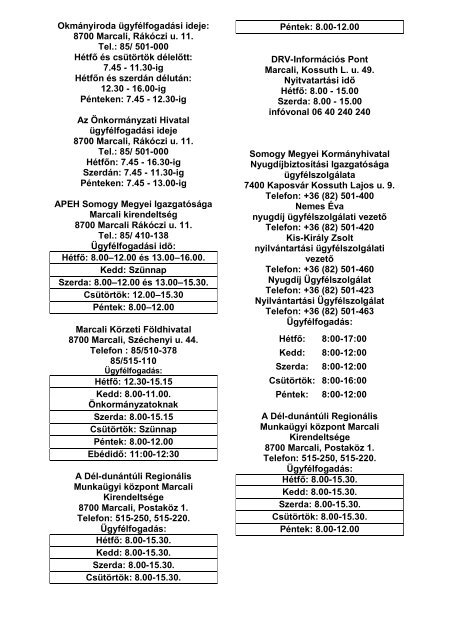 Okmányiroda ügyfélfogadási ideje:
8700 Marcali, Rákóczi u. 11.
Tel.: 85/ 501-000
Hétfő és csütörtök délelőtt:
7.45 - 11.30-ig
Hétfőn és szerdán délután:
12.30 - 16.00-ig
Pénteken: 7.45 - 12.30-ig

Az Önkormányzati Hivatal
ügyfélfogadási ideje
8700 Marcali, Rákóczi u. 11.
Tel.: 85/ 501-000
Hétfőn: 7.45 - 16.30-ig
Szerdán: 7.45 - 11.30-ig
Pénteken: 7.45 - 13.00-ig

APEH Somogy Megyei Igazgatósága
Marcali kirendeltség
8700 Marcali Rákóczi u. 11.
Tel.: 85/ 410-138
Ügyfélfogadási idő:

| Hétfő: 8.00–12.00 és 13.00–16.00. |
|---|
| Kedd: Szünnap |
| Szerda: 8.00–12.00 és 13.00–15.30. |
| Csütörtök: 12.00–15.30 |
| Péntek: 8.00–12.00 |

Marcali Körzeti Földhivatal
8700 Marcali, Széchenyi u. 44.
Telefon : 85/510-378
85/515-110
Ügyfélfogadás:

| Hétfő: 12.30-15.15 |
|---|
| Kedd: 8.00-11.00. Önkormányzatoknak |
| Szerda: 8.00-15.15 |
| Csütörtök: Szünnap |
| Péntek: 8.00-12.00 |
| Ebédidő: 11:00-12:30 |

A Dél-dunántúli Regionális
Munkaügyi központ Marcali
Kirendeltsége
8700 Marcali, Postaköz 1.
Telefon: 515-250, 515-220.
Ügyfélfogadás:

| Hétfő: 8.00-15.30. |
|---|
| Kedd: 8.00-15.30. |
| Szerda: 8.00-15.30. |
| Csütörtök: 8.00-15.30. |

| Péntek: 8.00-12.00 |
|---|

DRV-Információs Pont
Marcali, Kossuth L. u. 49.
Nyitvatartási idő
Hétfő: 8.00 - 15.00
Szerda: 8.00 - 15.00
infóvonal 06 40 240 240

Somogy Megyei Kormányhivatal
Nyugdíjbiztosítási Igazgatósága
ügyfélszolgálata
7400 Kaposvár Kossuth Lajos u. 9.
Telefon: +36 (82) 501-400
Nemes Éva
nyugdíj ügyfélszolgálati vezető
Telefon: +36 (82) 501-420
Kis-Király Zsolt
nyilvántartási ügyfélszolgálati
vezető
Telefon: +36 (82) 501-460
Nyugdíj Ügyfélszolgálat
Telefon: +36 (82) 501-423
Nyilvántartási Ügyfélszolgálat
Telefon: +36 (82) 501-463
Ügyfélfogadás:

| Hétfő: | 8:00-17:00 |
|---|---|
| Kedd: | 8:00-12:00 |
| Szerda: | 8:00-12:00 |
| Csütörtök: | 8:00-16:00 |
| Péntek: | 8:00-12:00 |

A Dél-dunántúli Regionális
Munkaügyi központ Marcali
Kirendeltsége
8700 Marcali, Postaköz 1.
Telefon: 515-250, 515-220.
Ügyfélfogadás:

| Hétfő: 8.00-15.30. |
|---|
| Kedd: 8.00-15.30. |
| Szerda: 8.00-15.30. |
| Csütörtök: 8.00-15.30. |
| Péntek: 8.00-12.00 |